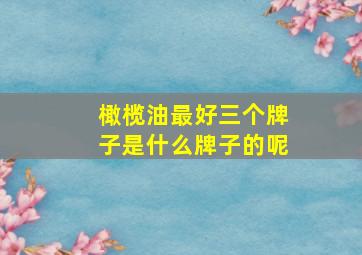 橄榄油最好三个牌子是什么牌子的呢